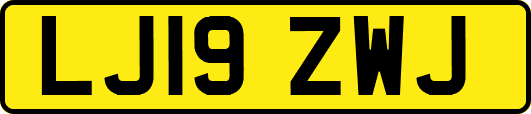 LJ19 ZWJ